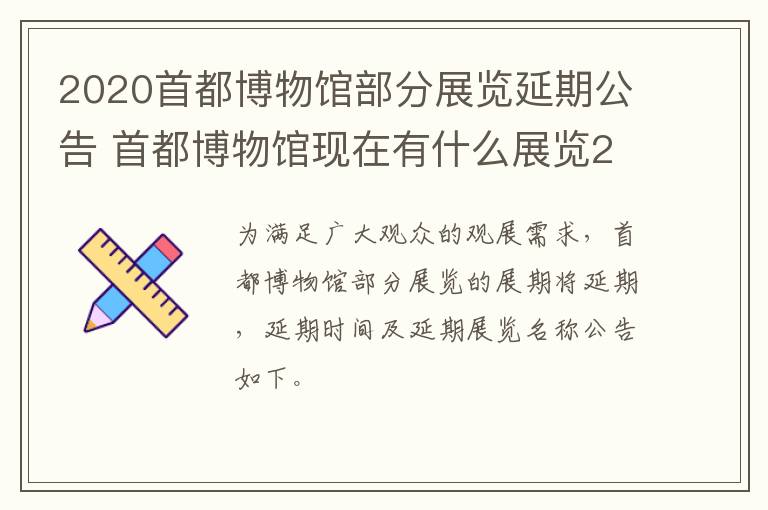 2020首都博物馆部分展览延期公告 首都博物馆现在有什么展览2

为满足广大观众的观展需求，首都博物馆部分展览的展期将延期，延期时间及延期展览名称公告如下。